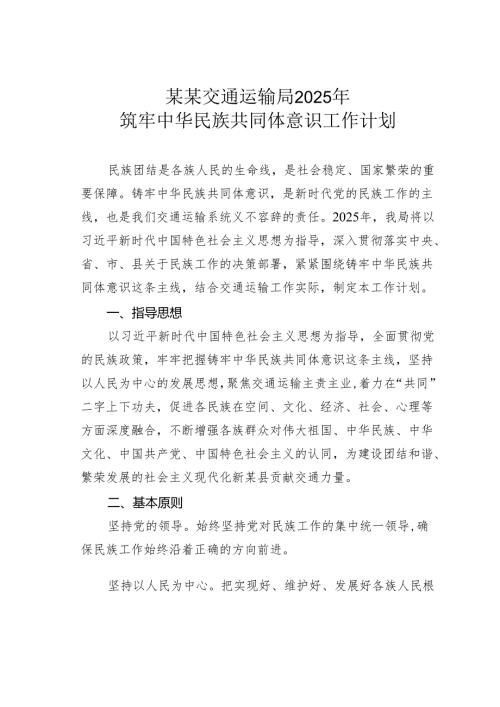 某某交通运输局2025年
筑牢中华民族共同体意识工作计划

民族团结是各族人民的生命线，是社会稳定、国家繁荣的重要保障。铸牢中华民族共同体意识，是新时代党的民族工作的主线，也是我们交通运输系统义不容辞的责任。2025年，我局将以习近平新时代中国特色社会主义思想为指导，深入贯彻落实中央、省、市、县关于民族工作的决策部署，紧紧围绕铸牢中华民族共同体意识这条主线，结合交通运输工作实际，制定本工作计划。

一、指导思想

以习近平新时代中国特色社会主义思想为指导，全面贯彻党的民族政策，牢牢把握铸牢中华民族共同体意识这条主线，坚持以人民为中心的发展思想，聚焦交通运输主责主业，着力在“共同”二字上下功夫，促进各民族在空间、文化、经济、社会、心理等方面深度融合，不断增强各族群众对伟大祖国、中华民族、中华文化、中国共产党、中国特色社会主义的认同，为建设团结和谐、繁荣发展的社会主义现代化新某县贡献交通力量。

二、基本原则

坚持党的领导。始终坚持党对民族工作的集中统一领导，确保民族工作始终沿着正确的方向前进。

坚持以人民为中心。把实现好、维护好、发展好各族人民根